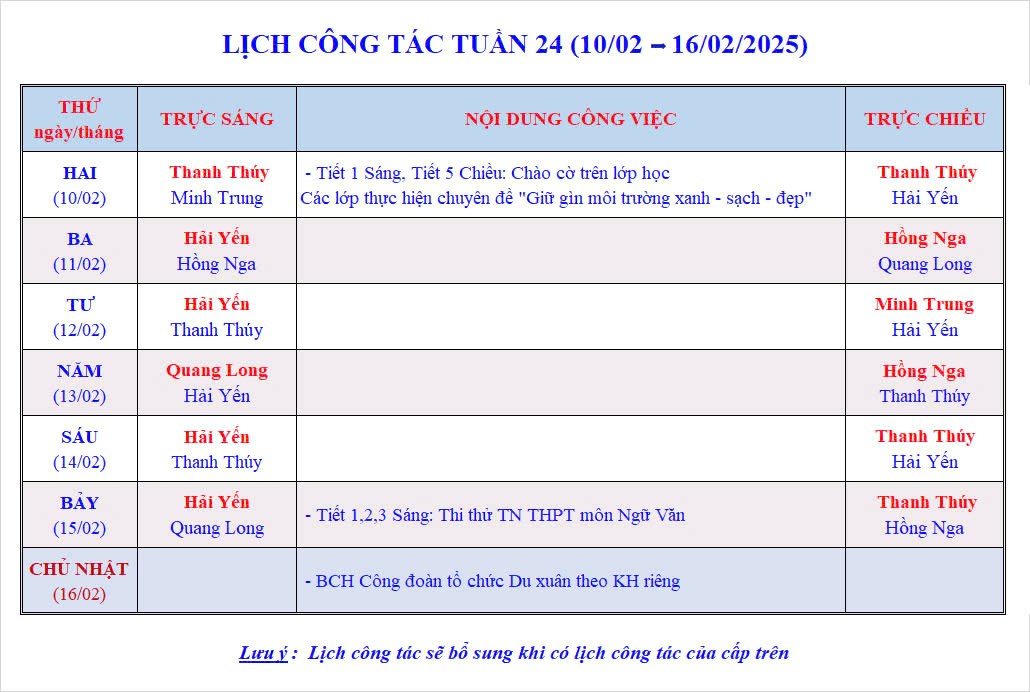 LỊCH CÔNG TÁC TUẦN 24 (10/02 – 16/02/2025)

| THỨ ngày/tháng | TRỰC SÁNG | NỘI DUNG CÔNG VIỆC | TRỰC CHIỀU |
|---|---|---|---|
| HAI (10/02) | Thanh Thúy Minh Trung | - Tiết 1 Sáng, Tiết 5 Chiều: Chào cờ trên lớp học Các lớp thực hiện chuyên đề "Giữ gìn môi trường xanh - sạch - đẹp" | Thanh Thúy Hải Yến |
| BA (11/02) | Hải Yến Hồng Nga | | Hồng Nga Quang Long |
| TƯ (12/02) | Hải Yến Thanh Thúy | | Minh Trung Hải Yến |
| NĂM (13/02) | Quang Long Hải Yến | | Hồng Nga Thanh Thúy |
| SÁU (14/02) | Hải Yến Thanh Thúy | | Thanh Thúy Hải Yến |
| BẢY (15/02) | Hải Yến Quang Long | - Tiết 1,2,3 Sáng: Thi thử TN THPT môn Ngữ Văn | Thanh Thúy Hồng Nga |
| CHỦ NHẬT (16/02) | | - BCH Công đoàn tổ chức Du xuân theo KH riêng | |

Lưu ý : Lịch công tác sẽ bổ sung khi có lịch công tác của cấp trên